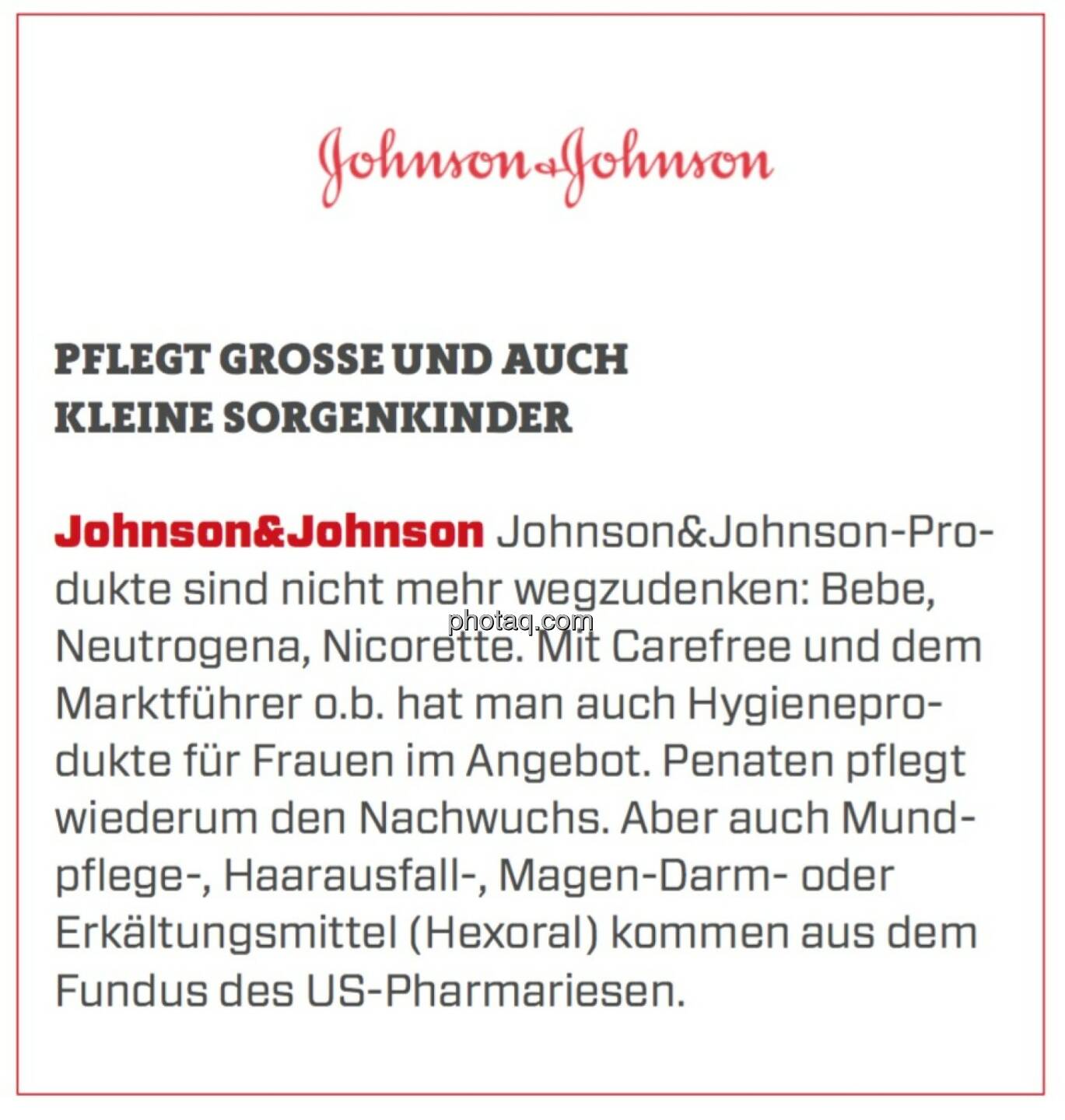 Johnson&Johnson

PFLEGT GROSSE UND AUCH KLEINE SORGENKINDER

Johnson&Johnson Johnson&Johnson-Produkte sind nicht mehr wegzudenken: Bebe, Neutrogena, Nicorette. Mit Carefree und dem Marktführer o.b. hat man auch Hygieneprodukte für Frauen im Angebot. Penaten pflegt wiederum den Nachwuchs. Aber auch Mundpflege-, Haarausfall-, Magen-Darm- oder Erkältungsmittel (Hexoral) kommen aus dem Fundus des US-Pharmariesen.

photaq.com